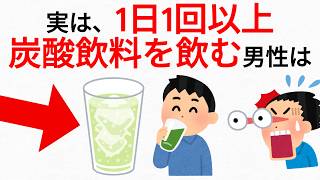 実は、1日1回以上
炭酸飲料を飲む男性は